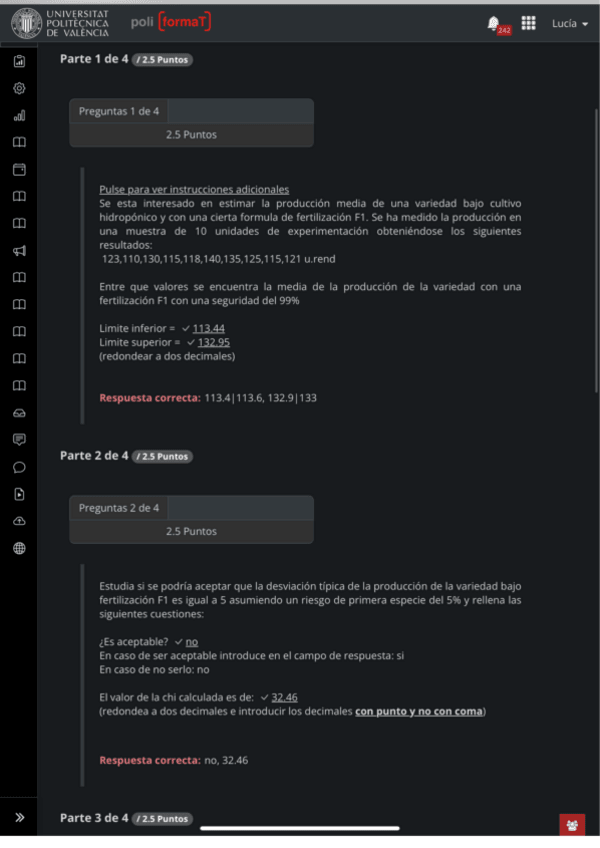 UNIVERSITAT POLITÈCNICA DE VALÈNCIA
poli [formaT]
242
Lucía

Parte 1 de 4 / 2.5 Puntos

Preguntas 1 de 4
2.5 Puntos

Pulse para ver instrucciones adicionales
Se esta interesado en estimar la producción media de una variedad bajo cultivo hidropónico y con una cierta formula de fertilización F1. Se ha medido la producción en una muestra de 10 unidades de experimentación obteniéndose los siguientes resultados:
123,110,130,115,118,140,135,125,115,121 u.rend

Entre que valores se encuentra la media de la producción de la variedad con una fertilización F1 con una seguridad del 99%

Limite inferior = ✓ 113.44
Limite superior = ✓ 132.95
(redondear a dos decimales)

Respuesta correcta: 113.4|113.6, 132.9|133

Parte 2 de 4 / 2.5 Puntos

Preguntas 2 de 4
2.5 Puntos

Estudia si se podría aceptar que la desviación típica de la producción de la variedad bajo fertilización F1 es igual a 5 asumiendo un riesgo de primera especie del 5% y rellena las siguientes cuestiones:

¿Es aceptable? ✓ no
En caso de ser aceptable introduce en el campo de respuesta: si
En caso de no serlo: no

El valor de la chi calculada es de: ✓ 32.46
(redondea a dos decimales e introducir los decimales con punto y no con coma)

Respuesta correcta: no, 32.46

Parte 3 de 4 / 2.5 Puntos